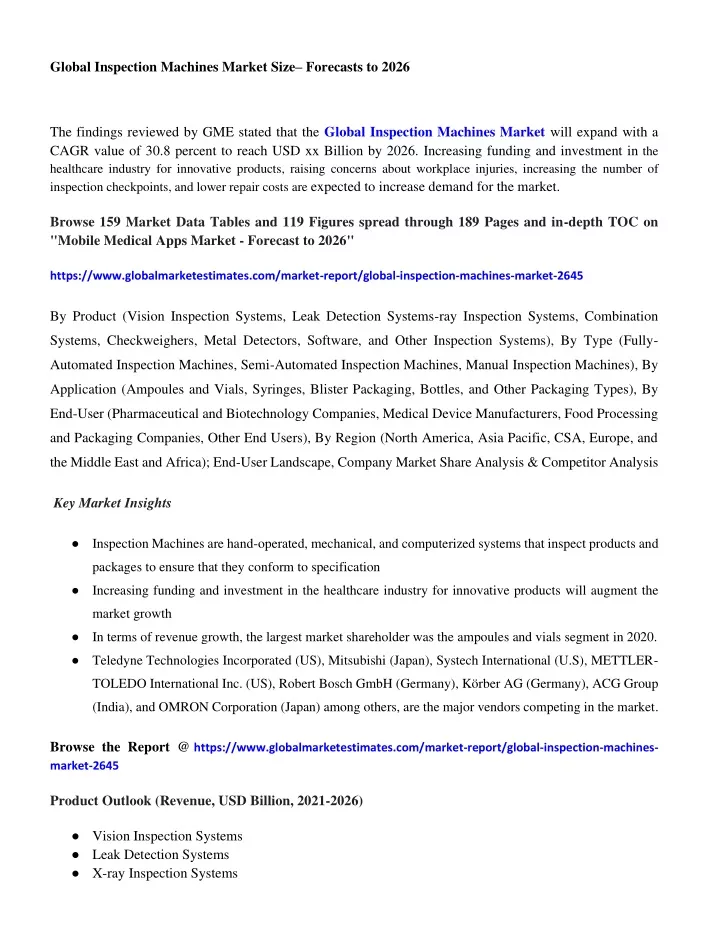 Global Inspection Machines Market Size– Forecasts to 2026

The findings reviewed by GME stated that the Global Inspection Machines Market will expand with a CAGR value of 30.8 percent to reach USD xx Billion by 2026. Increasing funding and investment in the healthcare industry for innovative products, raising concerns about workplace injuries, increasing the number of inspection checkpoints, and lower repair costs are expected to increase demand for the market.

Browse 159 Market Data Tables and 119 Figures spread through 189 Pages and in-depth TOC on "Mobile Medical Apps Market - Forecast to 2026"

https://www.globalmarketestimates.com/market-report/global-inspection-machines-market-2645

By Product (Vision Inspection Systems, Leak Detection Systems-ray Inspection Systems, Combination Systems, Checkweighers, Metal Detectors, Software, and Other Inspection Systems), By Type (Fully-Automated Inspection Machines, Semi-Automated Inspection Machines, Manual Inspection Machines), By Application (Ampoules and Vials, Syringes, Blister Packaging, Bottles, and Other Packaging Types), By End-User (Pharmaceutical and Biotechnology Companies, Medical Device Manufacturers, Food Processing and Packaging Companies, Other End Users), By Region (North America, Asia Pacific, CSA, Europe, and the Middle East and Africa); End-User Landscape, Company Market Share Analysis & Competitor Analysis

Key Market Insights

● Inspection Machines are hand-operated, mechanical, and computerized systems that inspect products and packages to ensure that they conform to specification
● Increasing funding and investment in the healthcare industry for innovative products will augment the market growth
● In terms of revenue growth, the largest market shareholder was the ampoules and vials segment in 2020.
● Teledyne Technologies Incorporated (US), Mitsubishi (Japan), Systech International (U.S), METTLER-TOLEDO International Inc. (US), Robert Bosch GmbH (Germany), Körber AG (Germany), ACG Group (India), and OMRON Corporation (Japan) among others, are the major vendors competing in the market.

Browse the Report @ https://www.globalmarketestimates.com/market-report/global-inspection-machines-market-2645

Product Outlook (Revenue, USD Billion, 2021-2026)

● Vision Inspection Systems
● Leak Detection Systems
● X-ray Inspection Systems